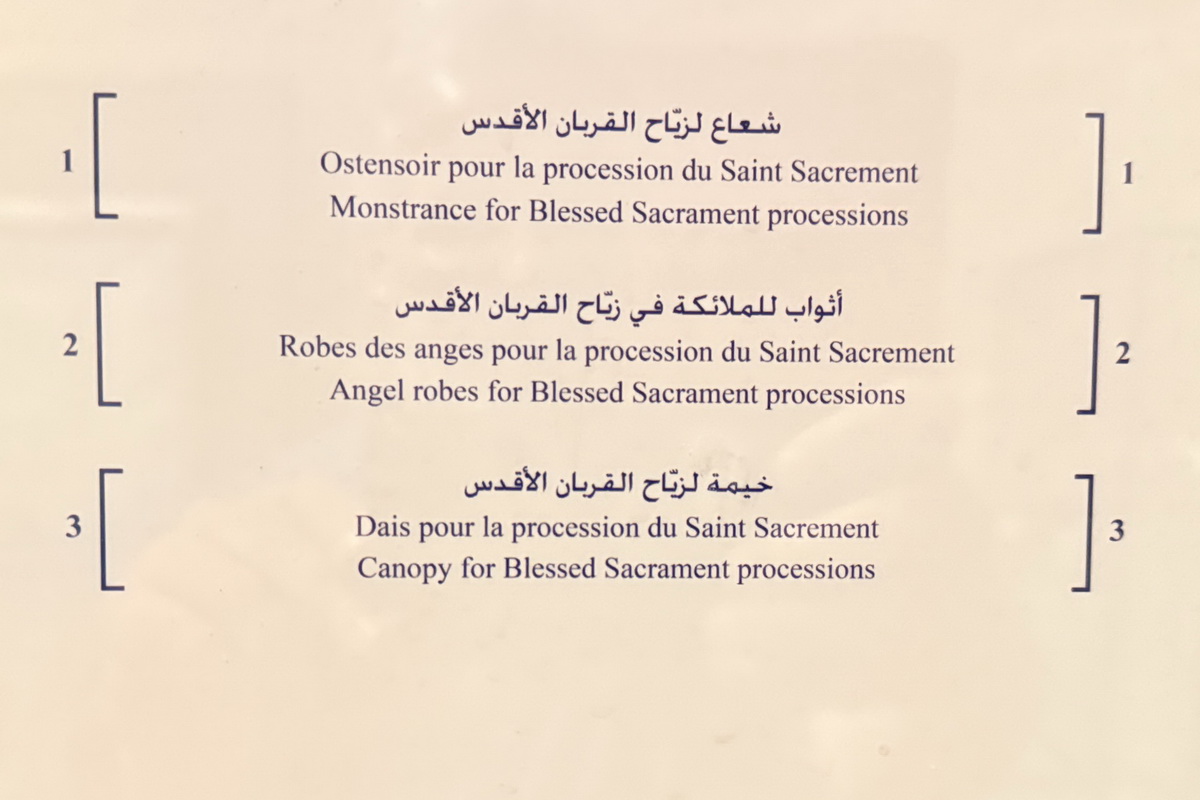 1 شعاع لزيّاح القربان الأقدس
Ostensoir pour la procession du Saint Sacrement
Monstrance for Blessed Sacrament processions 1

2 أثواب للملائكة في زيّاح القربان الأقدس
Robes des anges pour la procession du Saint Sacrement
Angel robes for Blessed Sacrament processions 2

3 خيمة لزيّاح القربان الأقدس
Dais pour la procession du Saint Sacrement
Canopy for Blessed Sacrament processions 3